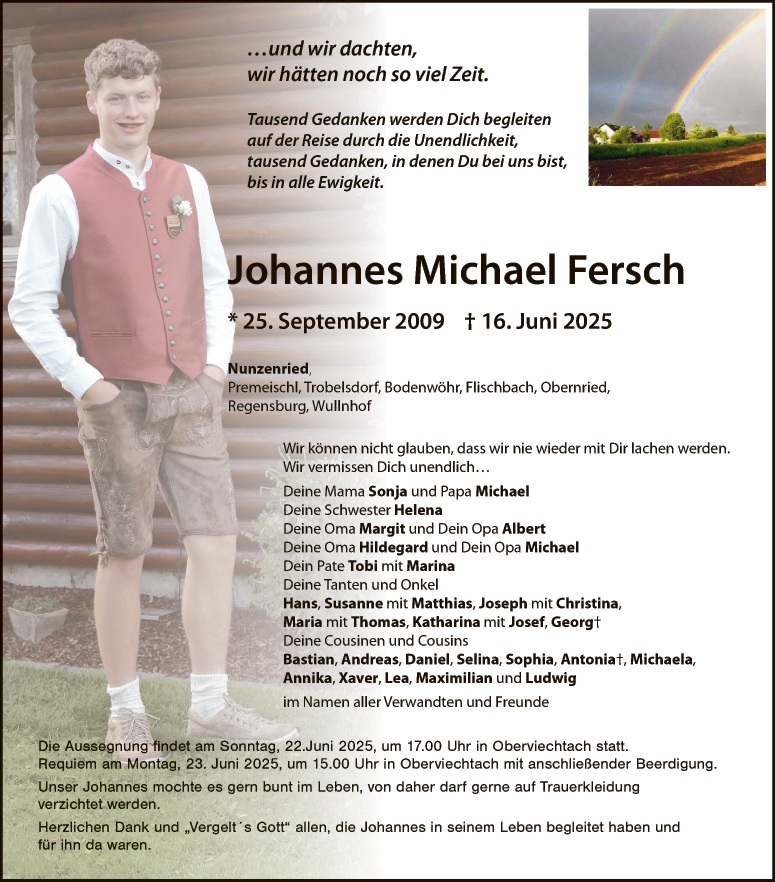 …und wir dachten,
wir hätten noch so viel Zeit.

Tausend Gedanken werden Dich begleiten
auf der Reise durch die Unendlichkeit,
tausend Gedanken, in denen Du bei uns bist,
bis in alle Ewigkeit.

Johannes Michael Fersch

* 25. September 2009 † 16. Juni 2025

Nunzenried,
Premeischl, Trobelsdorf, Bodenwöhr, Flischbach, Obernried,
Regensburg, Wullnhof

Wir können nicht glauben, dass wir nie wieder mit Dir lachen werden.
Wir vermissen Dich unendlich…

Deine Mama Sonja und Papa Michael
Deine Schwester Helena
Deine Oma Margit und Dein Opa Albert
Deine Oma Hildegard und Dein Opa Michael
Dein Pate Tobi mit Marina
Deine Tanten und Onkel
Hans, Susanne mit Matthias, Joseph mit Christina,
Maria mit Thomas, Katharina mit Josef, Georg†
Deine Cousinen und Cousins
Bastian, Andreas, Daniel, Selina, Sophia, Antonia†, Michaela,
Annika, Xaver, Lea, Maximilian und Ludwig
im Namen aller Verwandten und Freunde

Die Aussegnung findet am Sonntag, 22.Juni 2025, um 17.00 Uhr in Oberviechtach statt.
Requiem am Montag, 23. Juni 2025, um 15.00 Uhr in Oberviechtach mit anschließender Beerdigung.

Unser Johannes mochte es gern bunt im Leben, von daher darf gerne auf Trauerkleidung verzichtet werden.

Herzlichen Dank und „Vergelt´s Gott“ allen, die Johannes in seinem Leben begleitet haben und für ihn da waren.